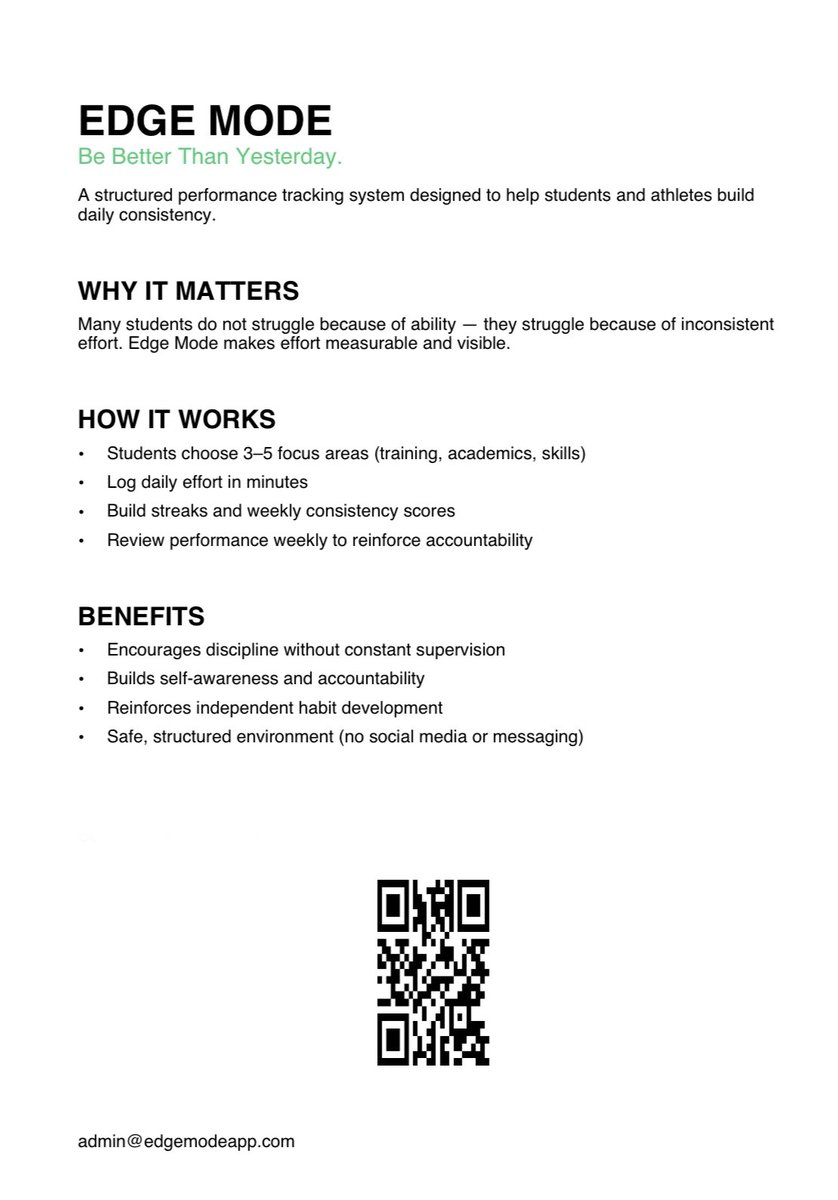 EDGE MODE
Be Better Than Yesterday.

A structured performance tracking system designed to help students and athletes build daily consistency.

WHY IT MATTERS
Many students do not struggle because of ability — they struggle because of inconsistent effort. Edge Mode makes effort measurable and visible.

HOW IT WORKS
• Students choose 3–5 focus areas (training, academics, skills)
• Log daily effort in minutes
• Build streaks and weekly consistency scores
• Review performance weekly to reinforce accountability

BENEFITS
• Encourages discipline without constant supervision
• Builds self-awareness and accountability
• Reinforces independent habit development
• Safe, structured environment (no social media or messaging)

admin@edgemodeapp.com